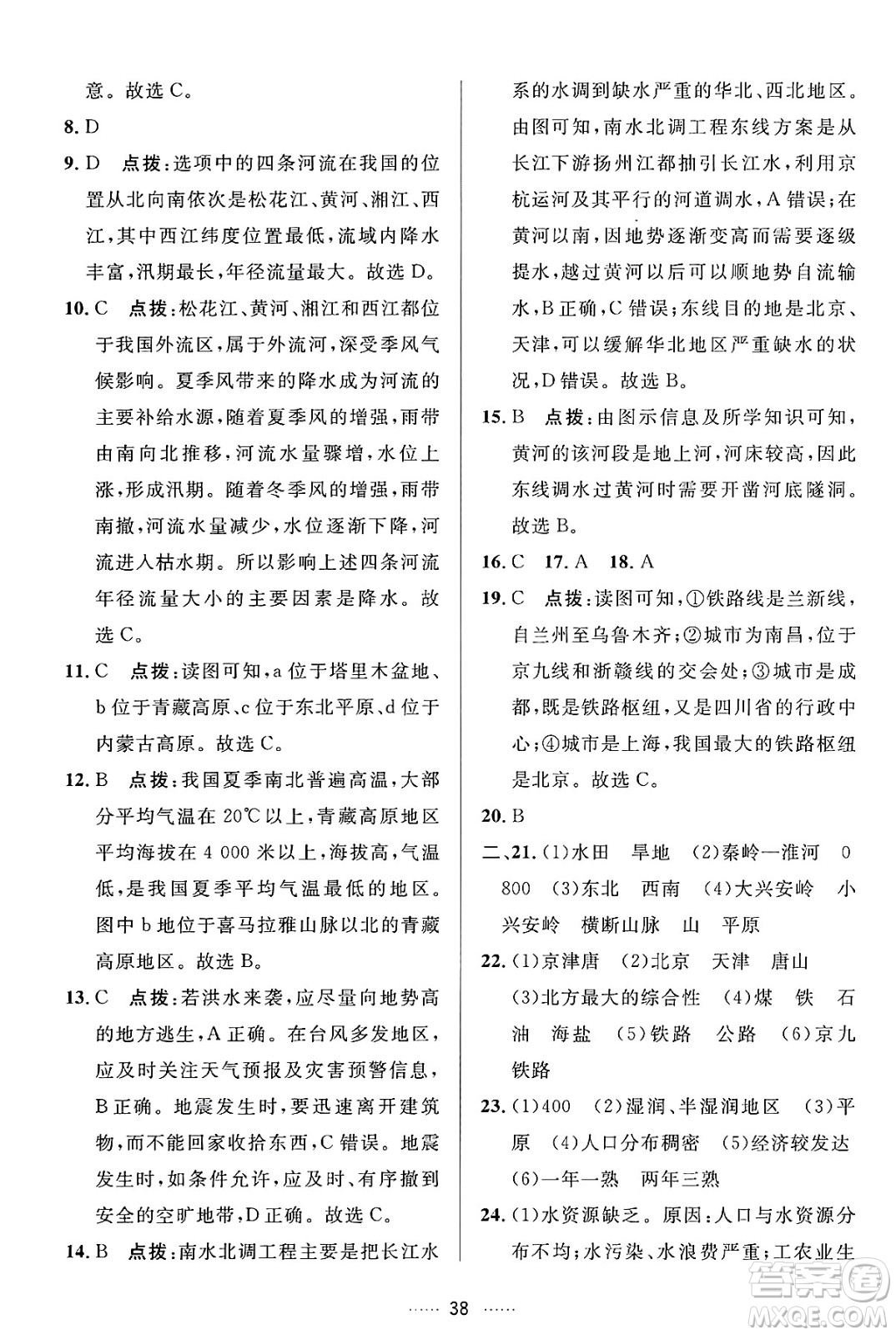 意。故选 C。

8. D

9. D　点拨：选项中的四条河流在我国的位置从北向南依次是松花江、黄河、湘江、西江，其中西江纬度位置最低，流域内降水丰富，汛期最长，年径流量最大。故选 D。

10. C　点拨：松花江、黄河、湘江和西江都位于我国外流区，属于外流河，深受季风气候影响。夏季风带来的降水成为河流的主要补给水源，随着夏季风的增强，雨带由南向北推移，河流水量骤增，水位上涨，形成汛期。随着冬季风的增强，雨带南撤，河流水量减少，水位逐渐下降，河流进入枯水期。所以影响上述四条河流年径流量大小的主要因素是降水。故选 C。

11. C　点拨：读图可知，a 位于塔里木盆地、b 位于青藏高原、c 位于东北平原、d 位于内蒙古高原。故选 C。

12. B　点拨：我国夏季南北普遍高温，大部分平均气温在 20℃ 以上，青藏高原地区平均海拔在 4 000 米以上，海拔高，气温低，是我国夏季平均气温最低的地区。图中 b 地位于喜马拉雅山脉以北的青藏高原地区。故选 B。

13. C　点拨：若洪水来袭，应尽量向地势高的地方逃生，A 正确。在台风多发地区，应及时关注天气预报及灾害预警信息，B 正确。地震发生时，要迅速离开建筑物，而不能回家收拾东西，C 错误。地震发生时，如条件允许，应及时、有序撤到安全的空旷地带，D 正确。故选 C。

14. B　点拨：南水北调工程主要是把长江水系的水调到缺水严重的华北、西北地区。由图可知，南水北调工程东线方案是从长江下游扬州江都抽引长江水，利用京杭运河及其平行的河道调水，A 错误；在黄河以南，因地势逐渐变高而需要逐级提水，越过黄河以后可以顺地势自流输水，B 正确，C 错误；东线目的地是北京、天津，可以缓解华北地区严重缺水的状况，D 错误。故选 B。

15. B　点拨：由图示信息及所学知识可知，黄河的该河段是地上河，河床较高，因此东线调水过黄河时需要开凿河底隧洞。故选 B。

16. C　17. A　18. A

19. C　点拨：读图可知，①铁路线是兰新线，自兰州至乌鲁木齐；②城市为南昌，位于京九线和浙赣线的交会处；③城市是成都，既是铁路枢纽，又是四川省的行政中心；④城市是上海，我国最大的铁路枢纽是北京。故选 C。

20. B

二、21. (1)水田　旱地　(2)秦岭—淮河　0　800　(3)东北　西南　(4)大兴安岭　小兴安岭　横断山脉　山　平原

22. (1)京津唐　(2)北京　天津　唐山　(3)北方最大的综合性　(4)煤　铁　石油　海盐　(5)铁路　公路　(6)京九铁路

23. (1)400　(2)湿润、半湿润地区　(3)平原　(4)人口分布稠密　(5)经济较发达　(6)一年一熟　两年三熟

24. (1)水资源缺乏。原因：人口与水资源分布不均；水污染、水浪费严重；工农业生

…… 38 ……

答案圈 MXQE.COM